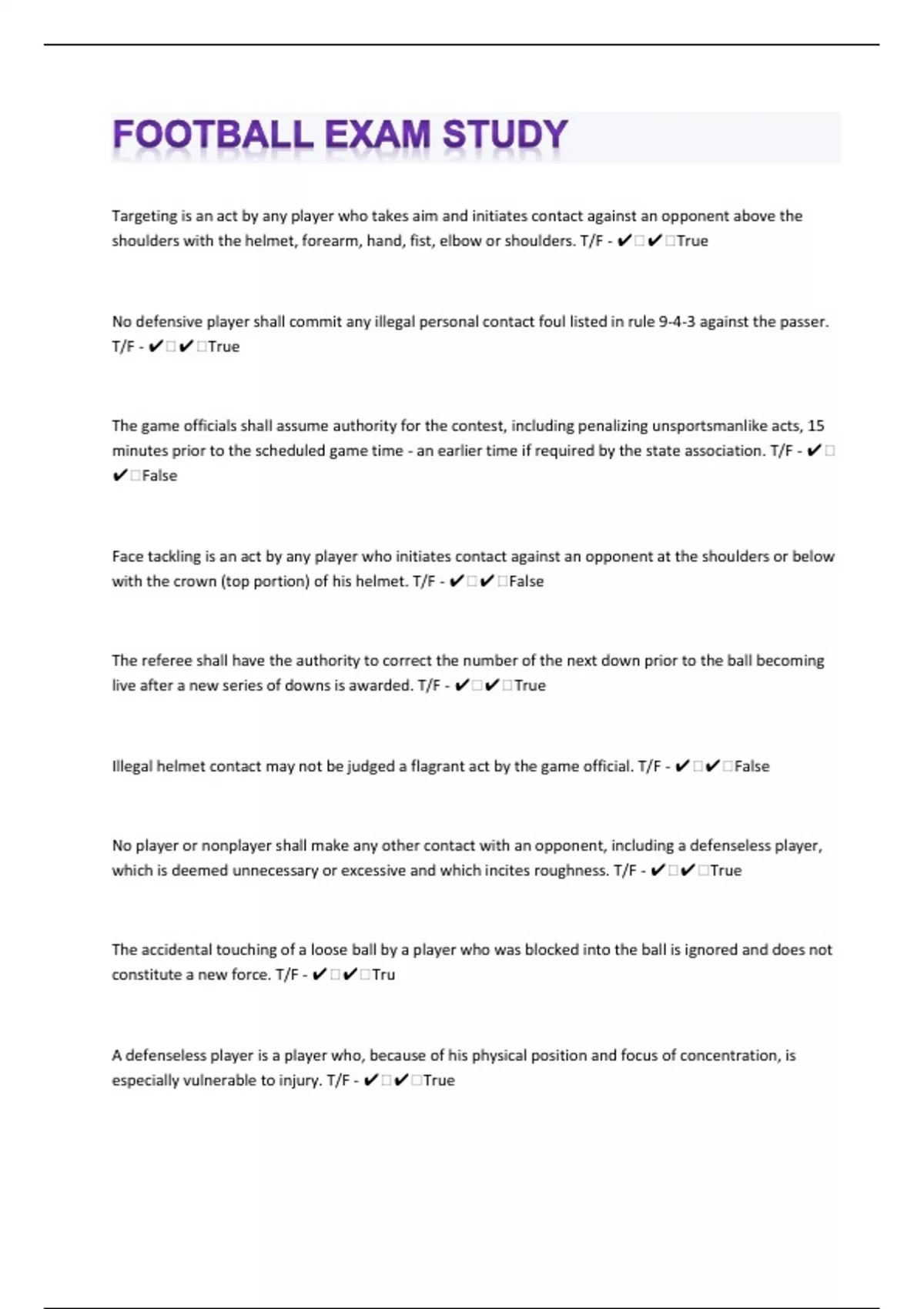 FOOTBALL EXAM STUDY

Targeting is an act by any player who takes aim and initiates contact against an opponent above the shoulders with the helmet, forearm, hand, fist, elbow or shoulders. T/F - ✔□✔□True

No defensive player shall commit any illegal personal contact foul listed in rule 9-4-3 against the passer. T/F - ✔□✔□True

The game officials shall assume authority for the contest, including penalizing unsportsmanlike acts, 15 minutes prior to the scheduled game time - an earlier time if required by the state association. T/F - ✔□✔□False

Face tackling is an act by any player who initiates contact against an opponent at the shoulders or below with the crown (top portion) of his helmet. T/F - ✔□✔□False

The referee shall have the authority to correct the number of the next down prior to the ball becoming live after a new series of downs is awarded. T/F - ✔□✔□True

Illegal helmet contact may not be judged a flagrant act by the game official. T/F - ✔□✔□False

No player or nonplayer shall make any other contact with an opponent, including a defenseless player, which is deemed unnecessary or excessive and which incites roughness. T/F - ✔□✔□True

The accidental touching of a loose ball by a player who was blocked into the ball is ignored and does not constitute a new force. T/F - ✔□✔□Tru

A defenseless player is a player who, because of his physical position and focus of concentration, is especially vulnerable to injury. T/F - ✔□✔□True